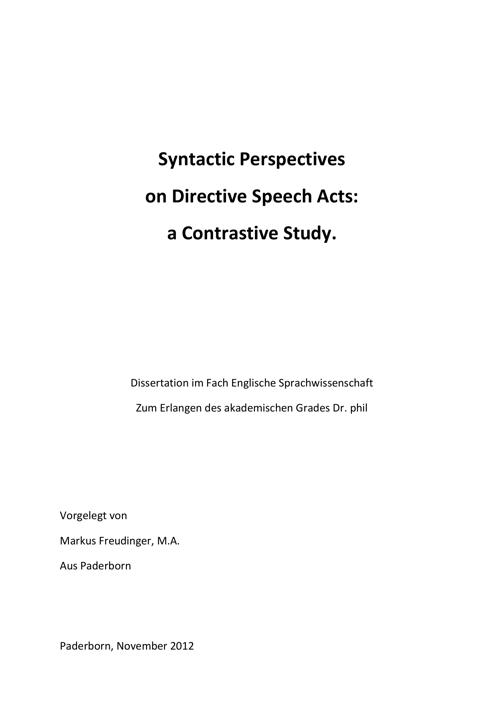 Syntactic Perspectives
on Directive Speech Acts:
a Contrastive Study.

Dissertation im Fach Englische Sprachwissenschaft
Zum Erlangen des akademischen Grades Dr. phil

Vorgelegt von
Markus Freudinger, M.A.
Aus Paderborn

Paderborn, November 2012